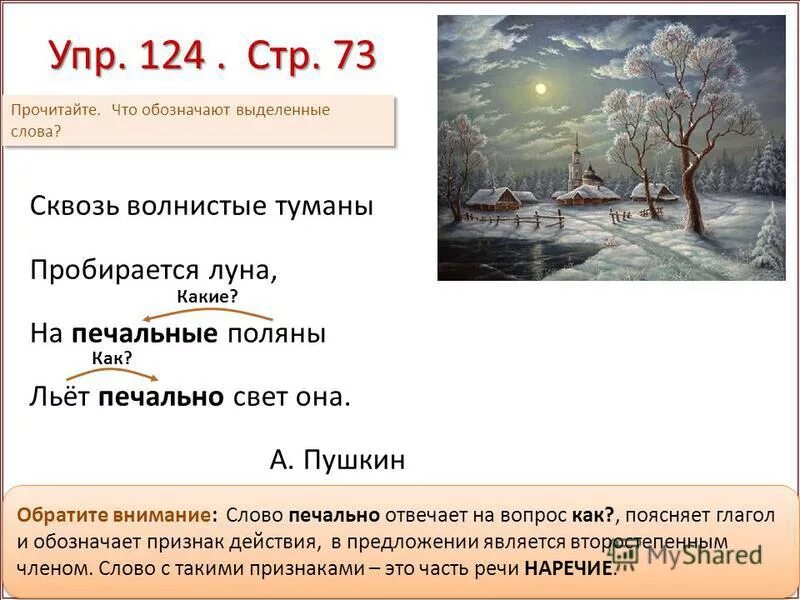 Упр. 124 . Стр. 73

Прочитайте. Что обозначают выделенные слова?

Сквозь волнистые туманы

Пробирается луна,

Какие?

На печальные поляны

Как?

Льёт печально свет она.

А. Пушкин

Обратите внимание: Слово печально отвечает на вопрос как?, поясняет глагол и обозначает признак действия, в предложении является второстепенным членом. Слово с такими признаками – это часть речи НАРЕЧИЕ.

MyShared